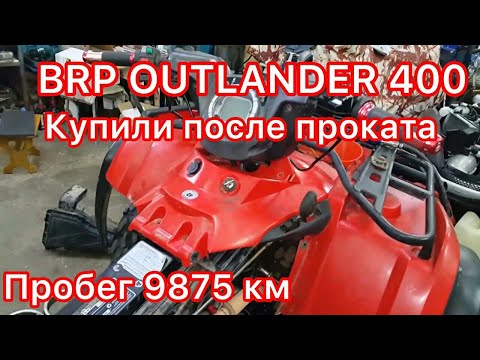 BRP OUTLANDER 400
Купили после проката

Пробег 9875 км